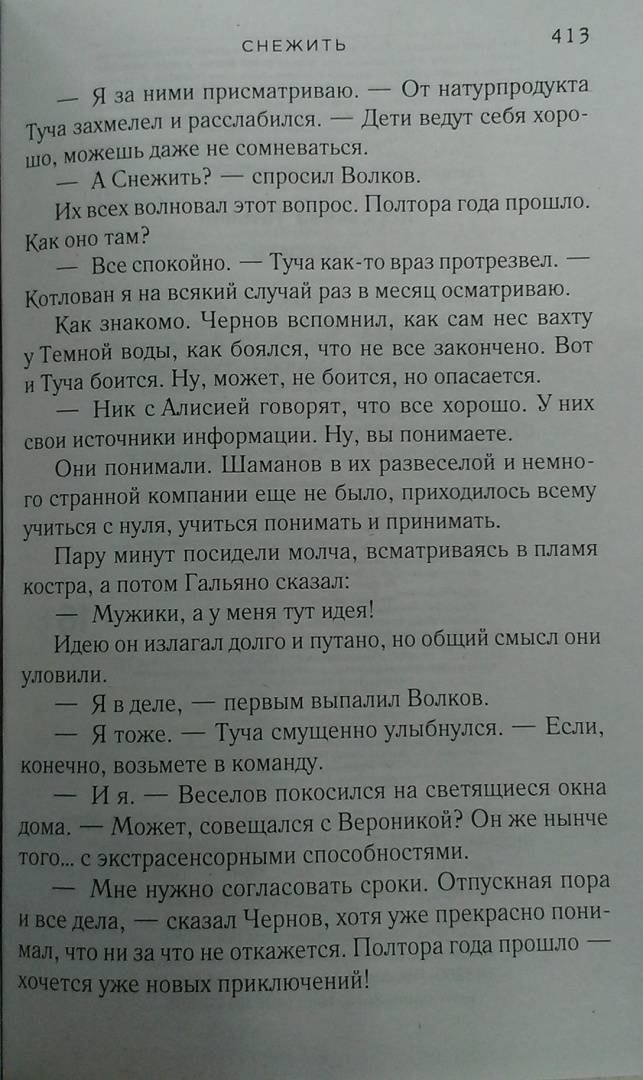 СНЕЖИТЬ 413

— Я за ними присматриваю. — От натурпродукта Туча захмелел и расслабился. — Дети ведут себя хорошо, можешь даже не сомневаться.

— А Снежить? — спросил Волков.

Их всех волновал этот вопрос. Полтора года прошло. Как оно там?

— Все спокойно. — Туча как-то враз протрезвел. — Котлован я на всякий случай раз в месяц осматриваю.

Как знакомо. Чернов вспомнил, как сам нес вахту у Темной воды, как боялся, что не все закончено. Вот и Туча боится. Ну, может, не боится, но опасается.

— Ник с Алисией говорят, что все хорошо. У них свои источники информации. Ну, вы понимаете.

Они понимали. Шаманов в их развеселой и немного странной компании еще не было, приходилось всему учиться с нуля, учиться понимать и принимать.

Пару минут посидели молча, всматриваясь в пламя костра, а потом Гальяно сказал:

— Мужики, а у меня тут идея!

Идею он излагал долго и путано, но общий смысл они уловили.

— Я в деле, — первым выпалил Волков.

— Я тоже. — Туча смущенно улыбнулся. — Если, конечно, возьмете в команду.

— И я. — Веселов покосился на светящиеся окна дома. — Может, совещался с Вероникой? Он же нынче того... с экстрасенсорными способностями.

— Мне нужно согласовать сроки. Отпускная пора и все дела, — сказал Чернов, хотя уже прекрасно понимал, что ни за что не откажется. Полтора года прошло — хочется уже новых приключений!